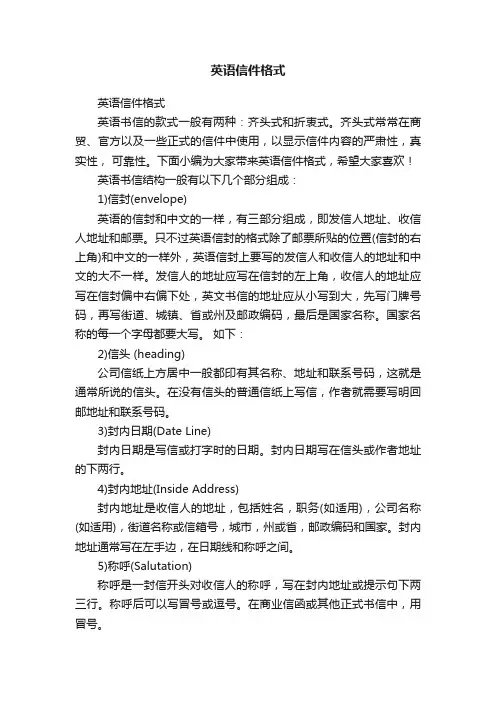 英语信件格式

英语信件格式

英语书信的款式一般有两种：齐头式和折衷式。齐头式常常在商贸、官方以及一些正式的信件中使用，以显示信件内容的严肃性，真实性，可靠性。下面小编为大家带来英语信件格式，希望大家喜欢！

英语书信结构一般有以下几个部分组成：

1)信封(envelope)

英语的信封和中文的一样，有三部分组成，即发信人地址、收信人地址和邮票。只不过英语信封的格式除了邮票所贴的位置(信封的右上角)和中文的一样外，英语信封上要写的发信人和收信人的地址和中文的大不一样。发信人的地址应写在信封的左上角，收信人的地址应写在信封偏中右偏下处，英文书信的地址应从小写到大，先写门牌号码，再写街道、城镇、省或州及邮政编码，最后是国家名称。国家名称的每一个字母都要大写。 如下：

2)信头 (heading)

公司信纸上方居中一般都印有其名称、地址和联系号码，这就是通常所说的信头。在没有信头的普通信纸上写信，作者就需要写明回邮地址和联系号码。

3)封内日期(Date Line)

封内日期是写信或打字时的日期。封内日期写在信头或作者地址的下两行。

4)封内地址(Inside Address)

封内地址是收信人的地址，包括姓名，职务(如适用)，公司名称(如适用)，街道名称或信箱号，城市，州或省，邮政编码和国家。封内地址通常写在左手边，在日期线和称呼之间。

5)称呼(Salutation)

称呼是一封信开头对收信人的称呼，写在封内地址或提示句下两三行。称呼后可以写冒号或逗号。在商业信函或其他正式书信中，用冒号。